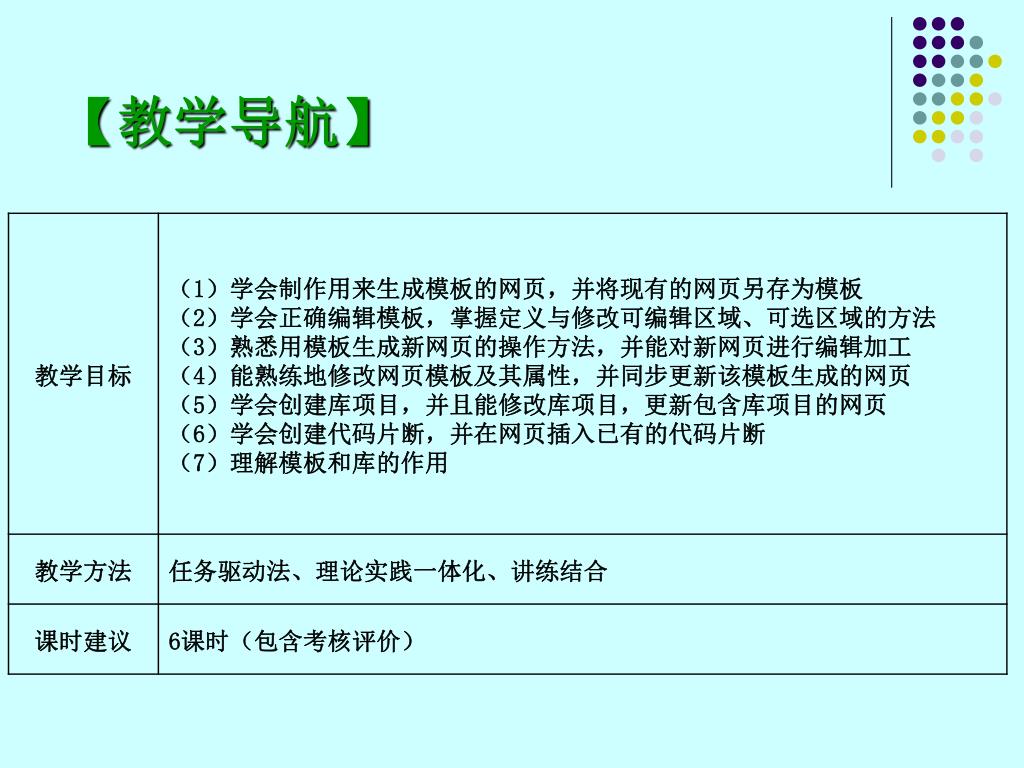 【教学导航】

| 教学目标 | （1）学会制作用来生成模板的网页，并将现有的网页另存为模板<br>（2）学会正确编辑模板，掌握定义与修改可编辑区域、可选区域的方法<br>（3）熟悉用模板生成新网页的操作方法，并能对新网页进行编辑加工<br>（4）能熟练地修改网页模板及其属性，并同步更新该模板生成的网页<br>（5）学会创建库项目，并且能修改库项目，更新包含库项目的网页<br>（6）学会创建代码片断，并在网页插入已有的代码片断<br>（7）理解模板和库的作用 |
|---|---|
| 教学方法 | 任务驱动法、理论实践一体化、讲练结合 |
| 课时建议 | 6课时（包含考核评价） |